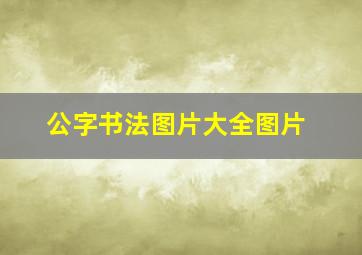 公字书法图片大全图片